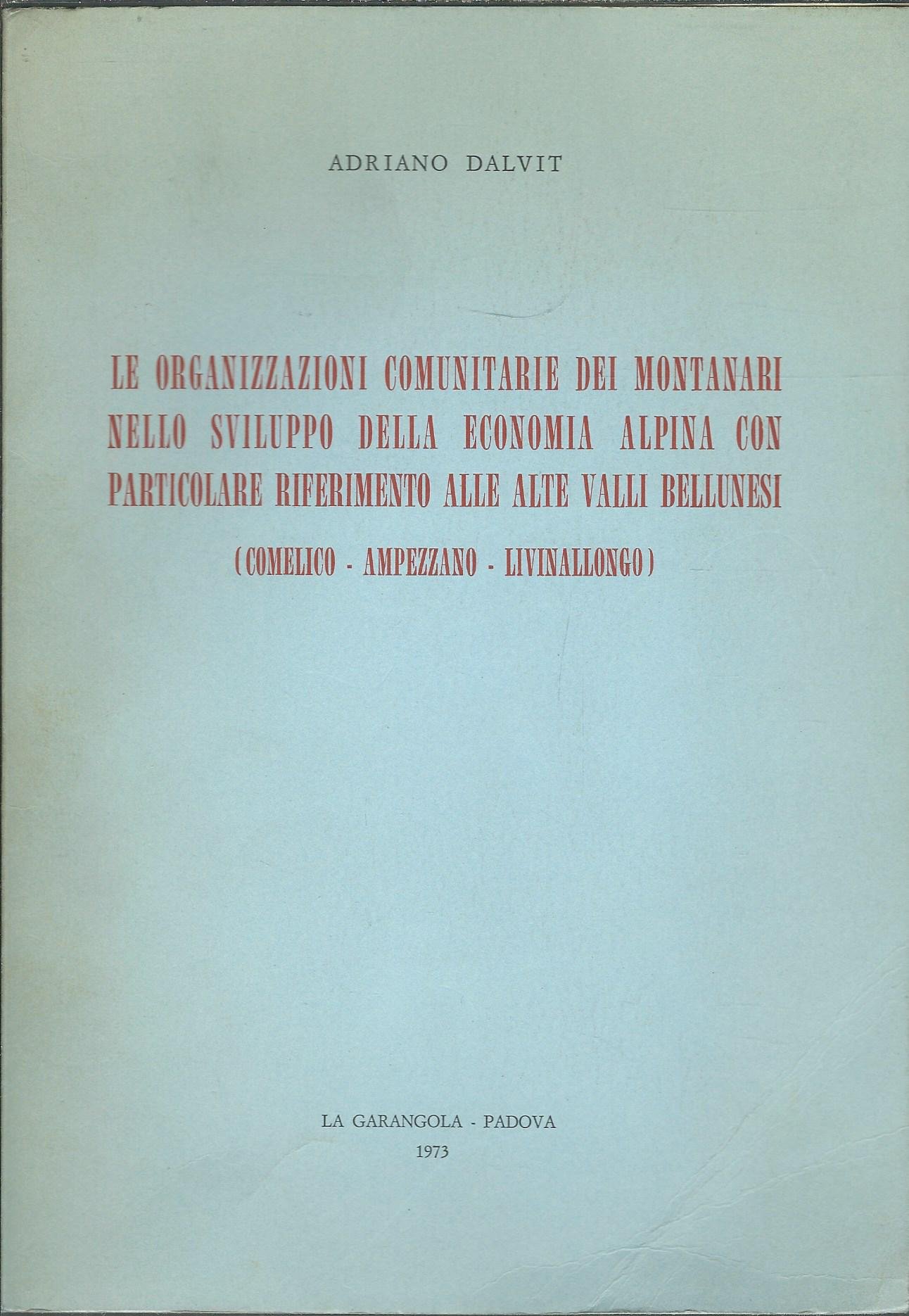 ADRIANO DALVIT

LE ORGANIZZAZIONI COMUNITARIE DEI MONTANARI NELLO SVILUPPO DELLA ECONOMIA ALPINA CON PARTICOLARE RIFERIMENTO ALLE ALTE VALLI BELLUNESI

(COMELICO - AMPEZZANO - LIVINALLONGO)

LA GARANGOLA - PADOVA
1973